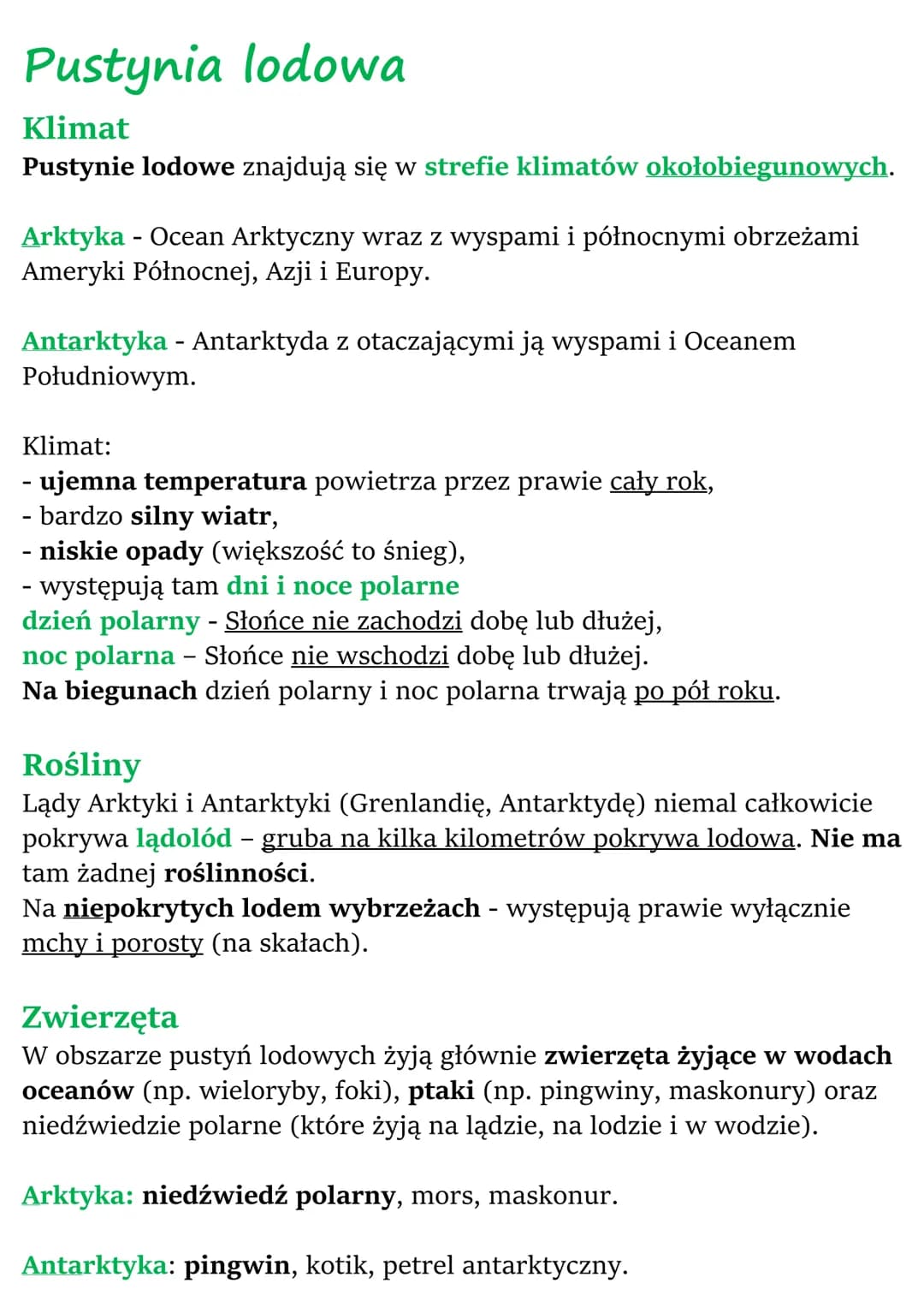 Pustynia lodowa

Klimat

Pustynie lodowe znajdują się w strefie klimatów okołobiegunowych.

Arktyka - Ocean Arktyczny wraz z wyspami i północnymi obrzeżami Ameryki Północnej, Azji i Europy.

Antarktyka - Antarktyda z otaczającymi ją wyspami i Oceanem Południowym.

Klimat:
- ujemna temperatura powietrza przez prawie cały rok,
- bardzo silny wiatr,
- niskie opady (większość to śnieg),
- występują tam dni i noce polarne
dzień polarny - Słońce nie zachodzi dobę lub dłużej,
noc polarna – Słońce nie wschodzi dobę lub dłużej.
Na biegunach dzień polarny i noc polarna trwają po pół roku.

Rośliny

Lądy Arktyki i Antarktyki (Grenlandię, Antarktydę) niemal całkowicie pokrywa lądolód – gruba na kilka kilometrów pokrywa lodowa. Nie ma tam żadnej roślinności.
Na niepokrytych lodem wybrzeżach - występują prawie wyłącznie mchy i porosty (na skałach).

Zwierzęta

W obszarze pustyń lodowych żyją głównie zwierzęta żyjące w wodach oceanów (np. wieloryby, foki), ptaki (np. pingwiny, maskonury) oraz niedźwiedzie polarne (które żyją na lądzie, na lodzie i w wodzie).

Arktyka: niedźwiedź polarny, mors, maskonur.

Antarktyka: pingwin, kotik, petrel antarktyczny.